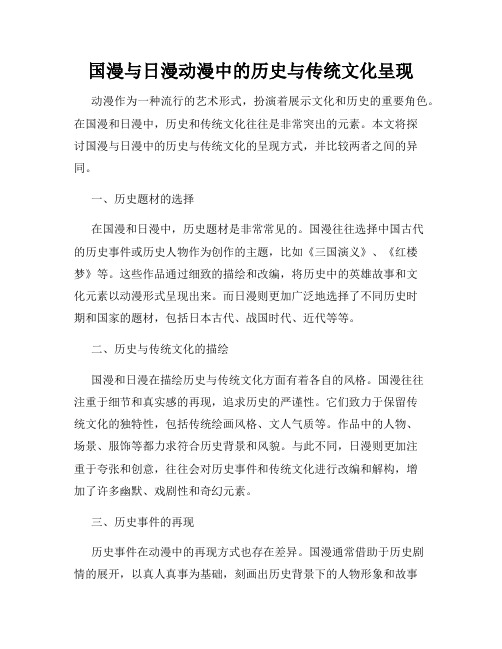 国漫与日漫动漫中的历史与传统文化呈现

动漫作为一种流行的艺术形式，扮演着展示文化和历史的重要角色。在国漫和日漫中，历史和传统文化往往是非常突出的元素。本文将探讨国漫与日漫中的历史与传统文化的呈现方式，并比较两者之间的异同。

一、历史题材的选择

在国漫和日漫中，历史题材是非常常见的。国漫往往选择中国古代的历史事件或历史人物作为创作的主题，比如《三国演义》、《红楼梦》等。这些作品通过细致的描绘和改编，将历史中的英雄故事和文化元素以动漫形式呈现出来。而日漫则更加广泛地选择了不同历史时期和国家的题材，包括日本古代、战国时代、近代等等。

二、历史与传统文化的描绘

国漫和日漫在描绘历史与传统文化方面有着各自的风格。国漫往往注重于细节和真实感的再现，追求历史的严谨性。它们致力于保留传统文化的独特性，包括传统绘画风格、文人气质等。作品中的人物、场景、服饰等都力求符合历史背景和风貌。与此不同，日漫则更加注重于夸张和创意，往往会对历史事件和传统文化进行改编和解构，增加了许多幽默、戏剧性和奇幻元素。

三、历史事件的再现

历史事件在动漫中的再现方式也存在差异。国漫通常借助于历史剧情的展开，以真人真事为基础，刻画出历史背景下的人物形象和故事